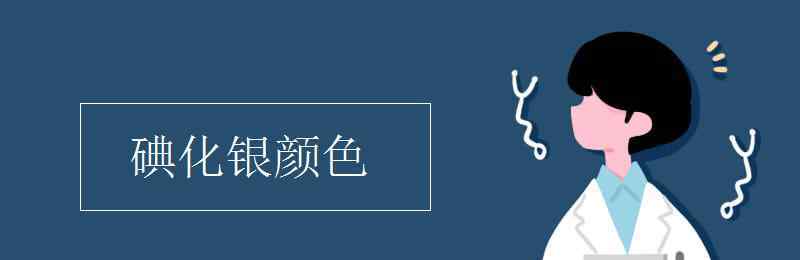 碘化银颜色